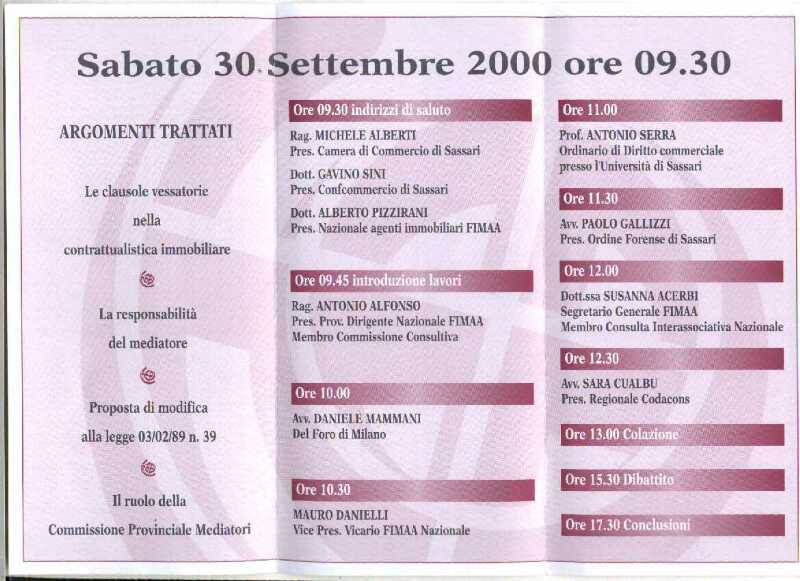 Sabato 30 Settembre 2000 ore 09.30

ARGOMENTI TRATTATI

Le clausole vessatorie nella contrattualistica immobiliare

La responsabilità del mediatore

Proposta di modifica alla legge 03/02/89 n. 39

Il ruolo della Commissione Provinciale Mediatori

Ore 09.30 indirizzi di saluto

Rag. MICHELE ALBERTI
Pres. Camera di Commercio di Sassari

Dott. GAVINO SINI
Pres. Confcommercio di Sassari

Dott. ALBERTO PIZZIRANI
Pres. Nazionale agenti immobiliari FIMAA

Ore 09.45 introduzione lavori

Rag. ANTONIO ALFONSO
Pres. Prov. Dirigente Nazionale FIMAA
Membro Commissione Consultiva

Ore 10.00

Avv. DANIELE MAMMANI
Del Foro di Milano

Ore 10.30

MAURO DANIELLI
Vice Pres. Vicario FIMAA Nazionale

Ore 11.00

Prof. ANTONIO SERRA
Ordinario di Diritto commerciale presso l'Università di Sassari

Ore 11.30

Avv. PAOLO GALLIZZI
Pres. Ordine Forense di Sassari

Ore 12.00

Dott.ssa SUSANNA ACERBI
Segretario Generale FIMAA
Membro Consulta Interassociativa Nazionale

Ore 12.30

Avv. SARA CUALBU
Pres. Regionale Codacons

Ore 13.00 Colazione

Ore 15.30 Dibattito

Ore 17.30 Conclusioni